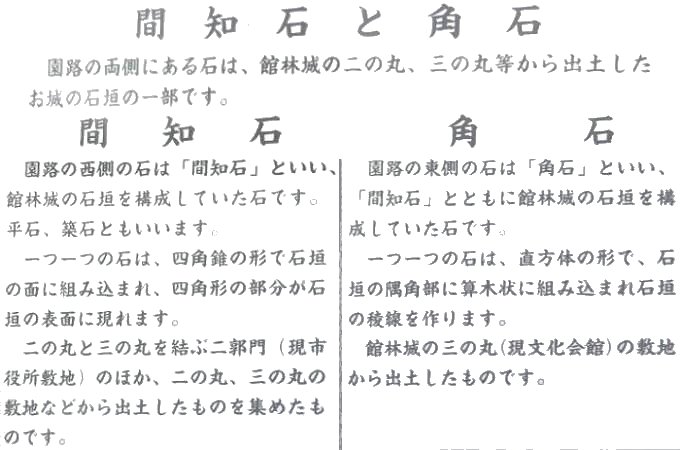 間知石と角石

園路の両側にある石は、館林城の二の丸、三の丸等から出土したお城の石垣の一部です。

間知石

園路の西側の石は「間知石」といい、館林城の石垣を構成していた石です。平石、築石ともいいます。

一つ一つの石は、四角錐の形で石垣の面に組み込まれ、四角形の部分が石垣の表面に現れます。

二の丸と三の丸を結ぶ二郭門（現市役所敷地）のほか、二の丸、三の丸の敷地などから出土したものを集めたものです。

角石

園路の東側の石は「角石」といい、「間知石」とともに館林城の石垣を構成していた石です。

一つ一つの石は、直方体の形で、石垣の隅角部に算木状に組み込まれ石垣の稜線を作ります。

館林城の三の丸（現文化会館）の敷地から出土したものです。